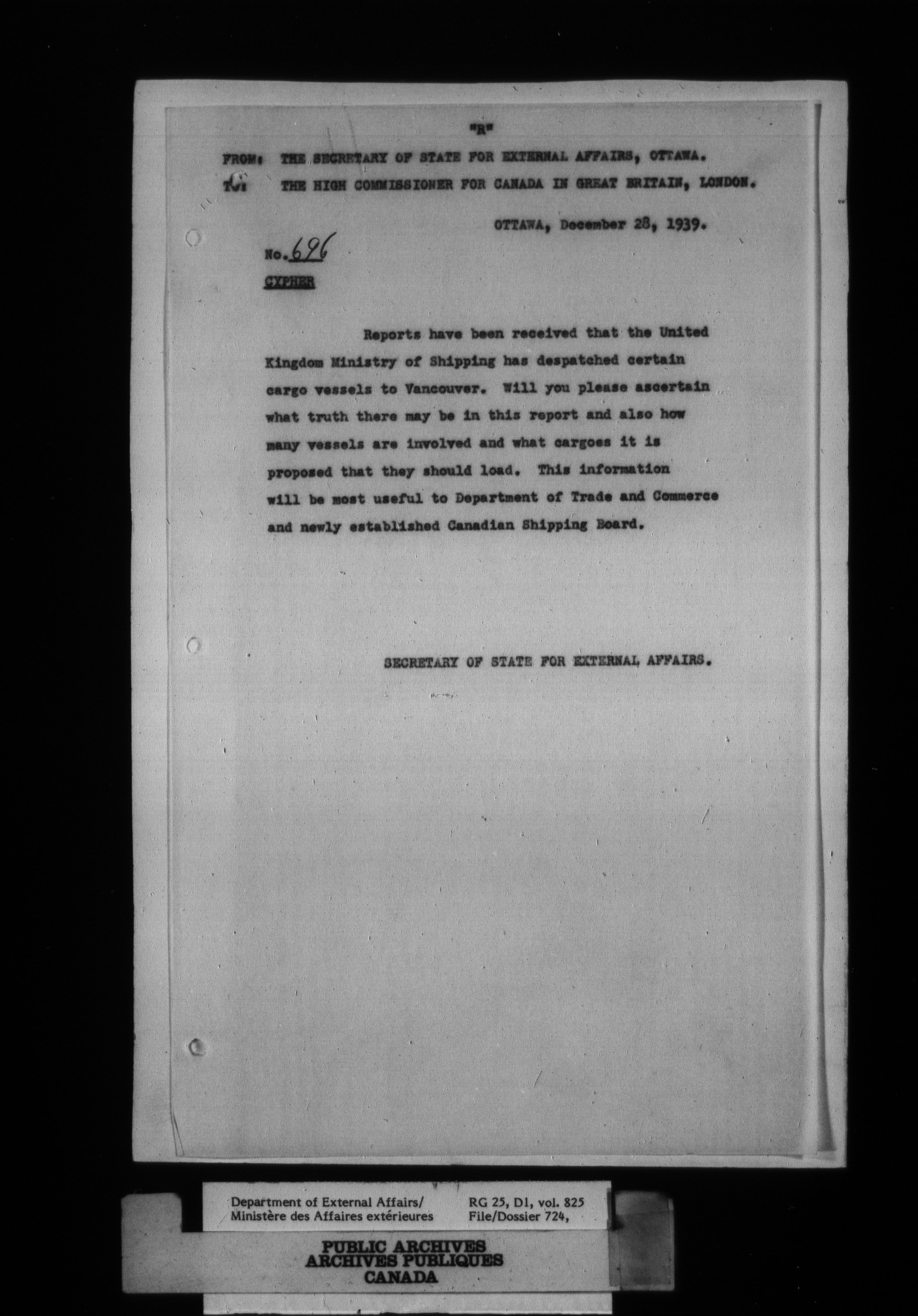 "R"

FROM: THE SECRETARY OF STATE FOR EXTERNAL AFFAIRS, OTTAWA.
TO: THE HIGH COMMISSIONER FOR CANADA IN GREAT BRITAIN, LONDON.

OTTAWA, December 28, 1939.

No. 696

CYPHER

Reports have been received that the United Kingdom Ministry of Shipping has despatched certain cargo vessels to Vancouver. Will you please ascertain what truth there may be in this report and also how many vessels are involved and what cargoes it is proposed that they should load. This information will be most useful to Department of Trade and Commerce and newly established Canadian Shipping Board.

SECRETARY OF STATE FOR EXTERNAL AFFAIRS.

Department of External Affairs/
Ministère des Affaires extérieures

RG 25, D1, vol. 825
File/Dossier 724,

PUBLIC ARCHIVES
ARCHIVES PUBLIQUES
CANADA